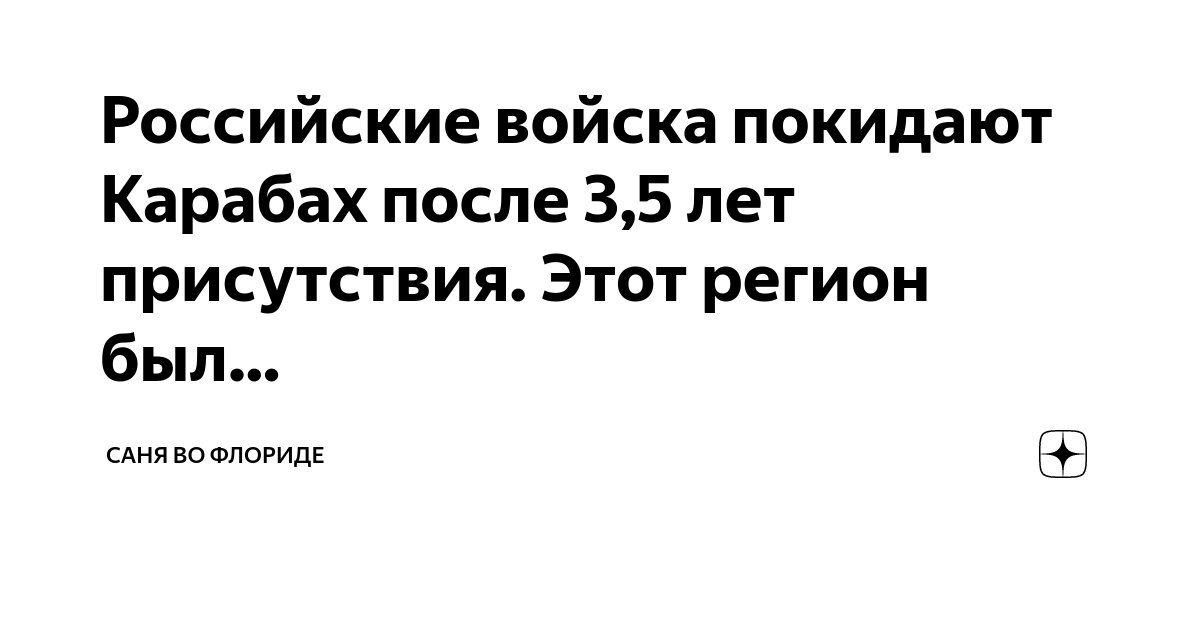 Российские войска покидают Карабах после 3,5 лет присутствия. Этот регион был...

САНЯ ВО ФЛОРИДЕ